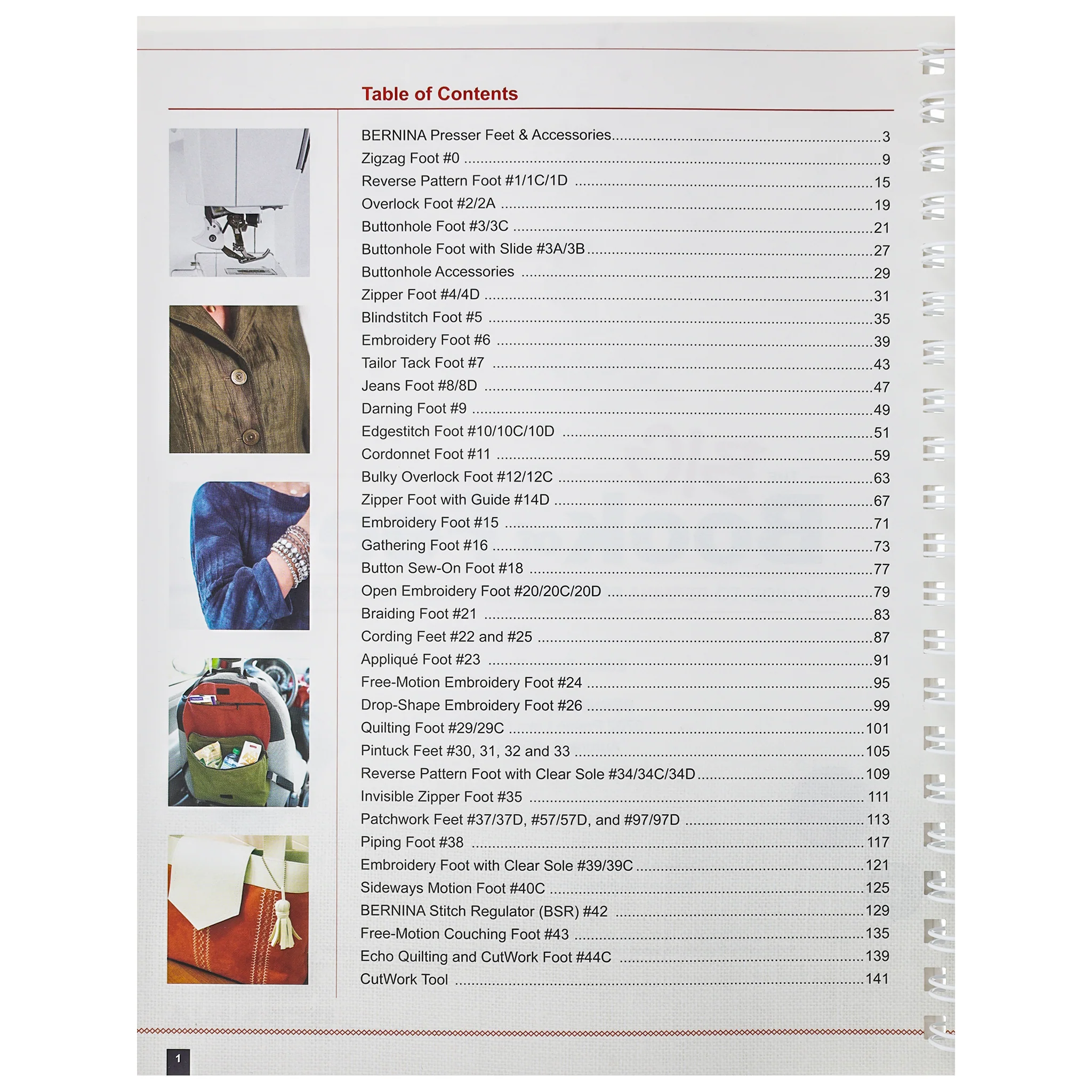 Table of Contents

BERNINA Presser Feet & Accessories 3
Zigzag Foot #0 9
Reverse Pattern Foot #1/1C/1D 15
Overlock Foot #2/2A 19
Buttonhole Foot #3/3C 21
Buttonhole Foot with Slide #3A/3B 27
Buttonhole Accessories 29
Zipper Foot #4/4D 31
Blindstitch Foot #5 35
Embroidery Foot #6 39
Tailor Tack Foot #7 43
Jeans Foot #8/8D 47
Darning Foot #9 49
Edgestitch Foot #10/10C/10D 51
Cordonnet Foot #11 59
Bulky Overlock Foot #12/12C 63
Zipper Foot with Guide #14D 67
Embroidery Foot #15 71
Gathering Foot #16 73
Button Sew-On Foot #18 77
Open Embroidery Foot #20/20C/20D 79
Braiding Foot #21 83
Cording Feet #22 and #25 87
Appliqué Foot #23 91
Free-Motion Embroidery Foot #24 95
Drop-Shape Embroidery Foot #26 99
Quilting Foot #29/29C 101
Pintuck Feet #30, 31, 32 and 33 105
Reverse Pattern Foot with Clear Sole #34/34C/34D 109
Invisible Zipper Foot #35 111
Patchwork Feet #37/37D, #57/57D, and #97/97D 113
Piping Foot #38 117
Embroidery Foot with Clear Sole #39/39C 121
Sideways Motion Foot #40C 125
BERNINA Stitch Regulator (BSR) #42 129
Free-Motion Couching Foot #43 135
Echo Quilting and CutWork Foot #44C 139
CutWork Tool 141

1